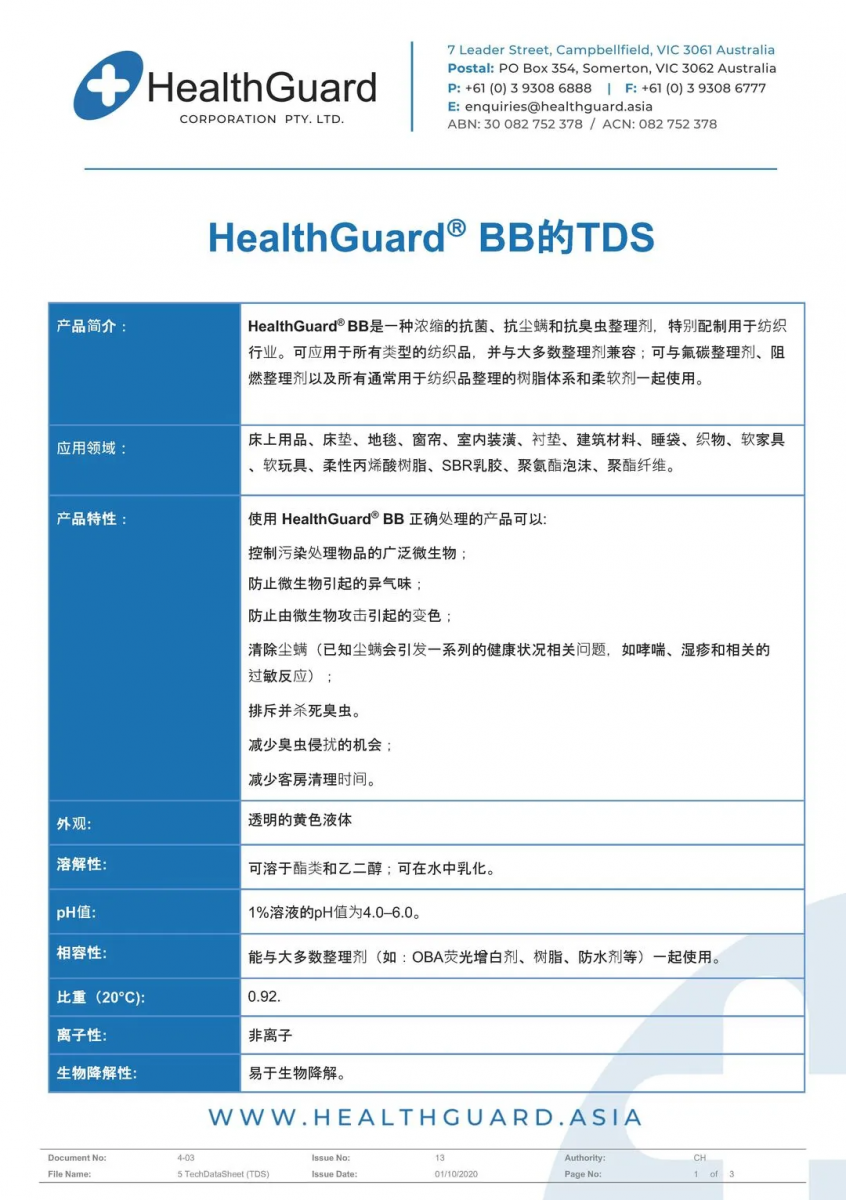 HealthGuard
CORPORATION PTY. LTD.

7 Leader Street, Campbellfield, VIC 3061 Australia
Postal: PO Box 354, Somerton, VIC 3062 Australia
P: +61 (0) 3 9308 6888 | F: +61 (0) 3 9308 6777
E: enquiries@healthguard.asia
ABN: 30 082 752 378 / ACN: 082 752 378

HealthGuard® BB的TDS

| 产品简介： | HealthGuard® BB是一种浓缩的抗菌、抗尘螨和抗臭虫整理剂，特别配制用于纺织行业。可应用于所有类型的纺织品，并与大多数整理剂兼容；可与氟碳整理剂、阻燃整理剂以及所有通常用于纺织品整理的树脂体系和柔软剂一起使用。 |
|---|---|
| 应用领域： | 床上用品、床垫、地毯、窗帘、室内装潢、衬垫、建筑材料、睡袋、织物、软家具、软玩具、柔性丙烯酸树脂、SBR乳胶、聚氨酯泡沫、聚酯纤维。 |
| 产品特性： | 使用 HealthGuard® BB 正确处理的产品可以: 控制污染处理物品的广泛微生物； 防止微生物引起的异气味； 防止由微生物攻击引起的变色； 清除尘螨（已知尘螨会引发一系列的健康状况相关问题，如哮喘、湿疹和相关的过敏反应）； 排斥并杀死臭虫。 减少臭虫侵扰的机会； 减少客房清理时间。 |
| 外观: | 透明的黄色液体 |
| 溶解性: | 可溶于酯类和乙二醇；可在水中乳化。 |
| pH值: | 1%溶液的pH值为4.0–6.0。 |
| 相容性: | 能与大多数整理剂（如：OBA荧光增白剂、树脂、防水剂等）一起使用。 |
| 比重（20°C): | 0.92. |
| 离子性: | 非离子 |
| 生物降解性: | 易于生物降解。 |

WWW.HEALTHGUARD.ASIA

| Document No: | 4-03 | Issue No: | 13 | Authority: | CH |
|---|---|---|---|---|---|
| File Name: | 5 TechDataSheet (TDS) | Issue Date: | 01/10/2020 | Page No: | 1 of 3 |